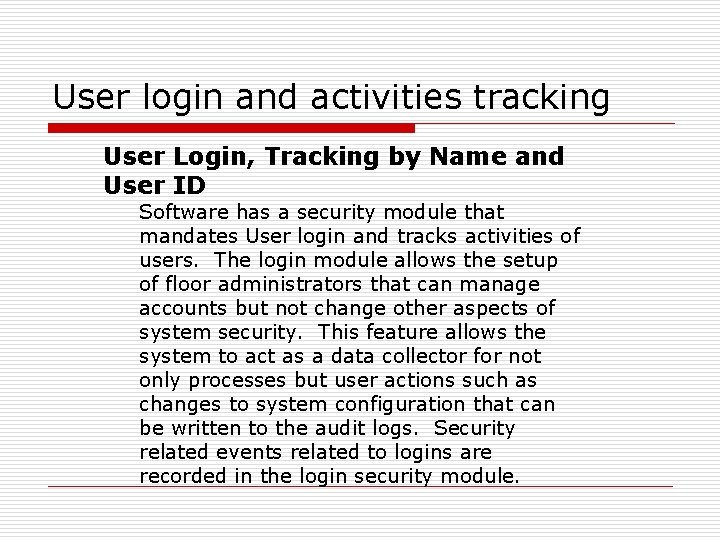 User login and activities tracking

User Login, Tracking by Name and User ID

Software has a security module that mandates User login and tracks activities of users.  The login module allows the setup of floor administrators that can manage accounts but not change other aspects of system security.  This feature allows the system to act as a data collector for not only processes but user actions such as changes to system configuration that can be written to the audit logs.  Security related events related to logins are recorded in the login security module.